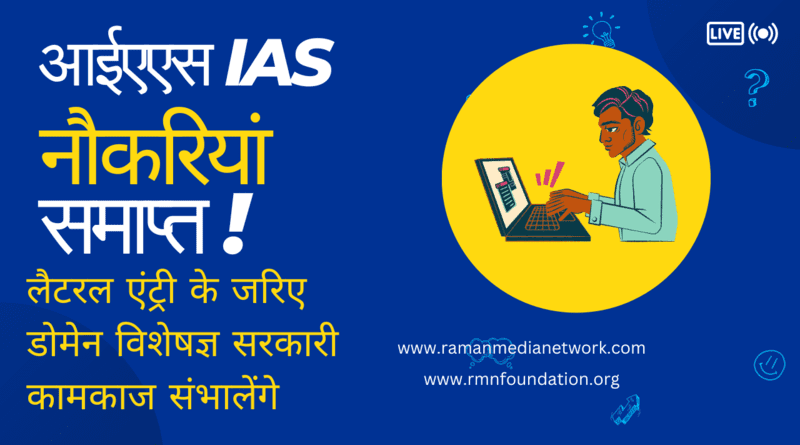 आईएएस IAS
नौकरियां
समाप्त !
लैटरल एंट्री के जरिए डोमेन विशेषज्ञ सरकारी कामकाज संभालेंगे

LIVE

www.ramanmedianetwork.com
www.rmnfoundation.org